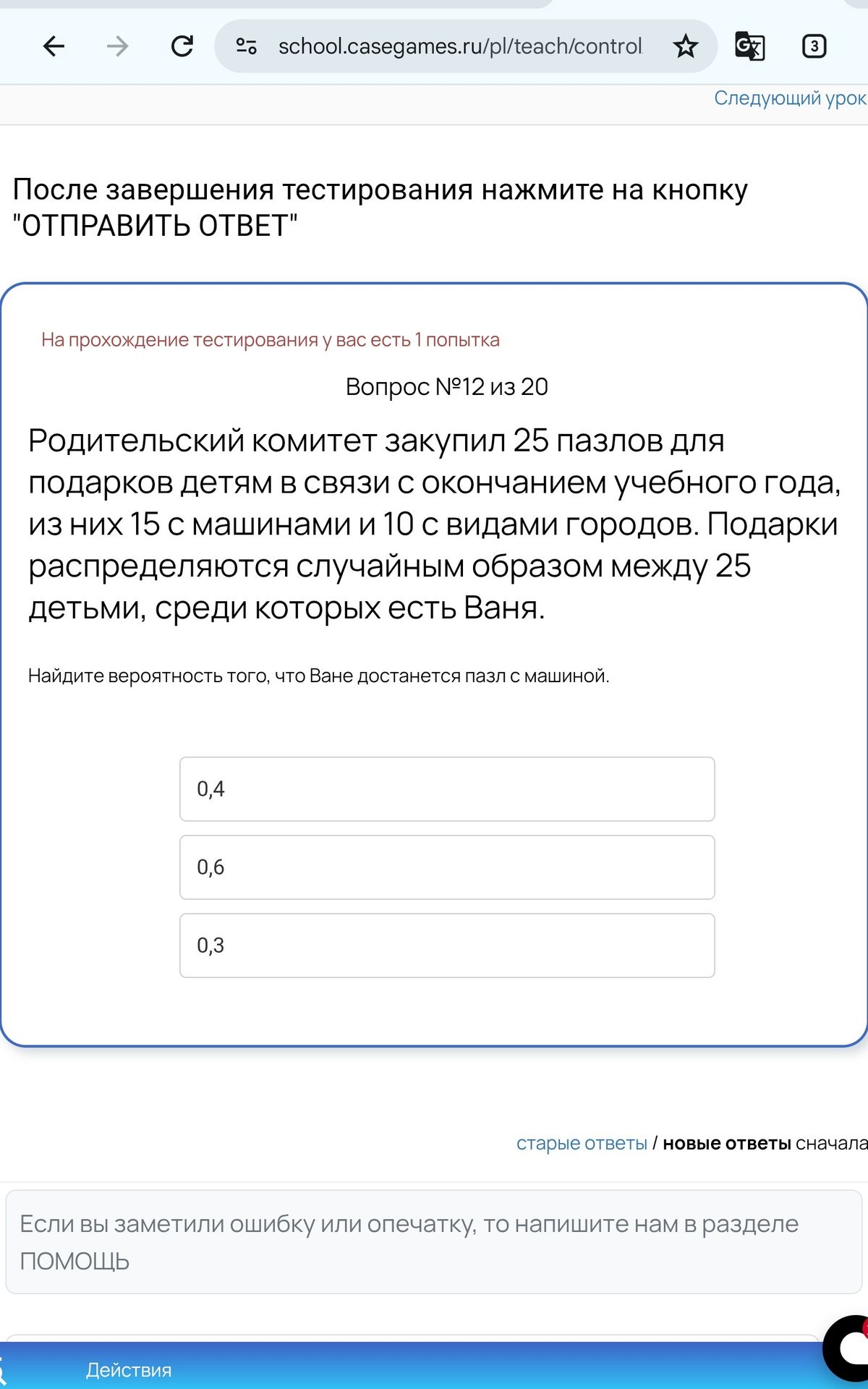 school.casegames.ru/pl/teach/control

3

Следующий урок

После завершения тестирования нажмите на кнопку "ОТПРАВИТЬ ОТВЕТ"

На прохождение тестирования у вас есть 1 попытка

Вопрос №12 из 20

Родительский комитет закупил 25 пазлов для подарков детям в связи с окончанием учебного года, из них 15 с машинами и 10 с видами городов. Подарки распределяются случайным образом между 25 детьми, среди которых есть Ваня.

Найдите вероятность того, что Ване достанется пазл с машиной.

0,4

0,6

0,3

старые ответы / новые ответы сначала

Если вы заметили ошибку или опечатку, то напишите нам в разделе ПОМОЩЬ

Действия